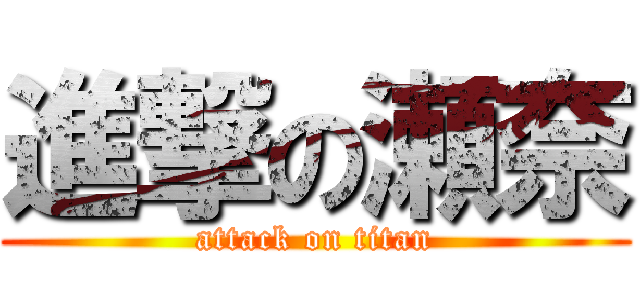 進撃の瀬奈
attack on titan